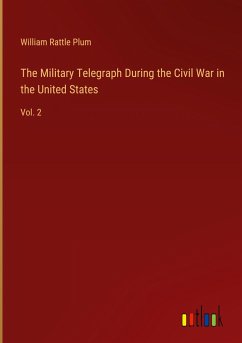 William Rattle Plum

The Military Telegraph During the Civil War in the United States

Vol. 2

outlook